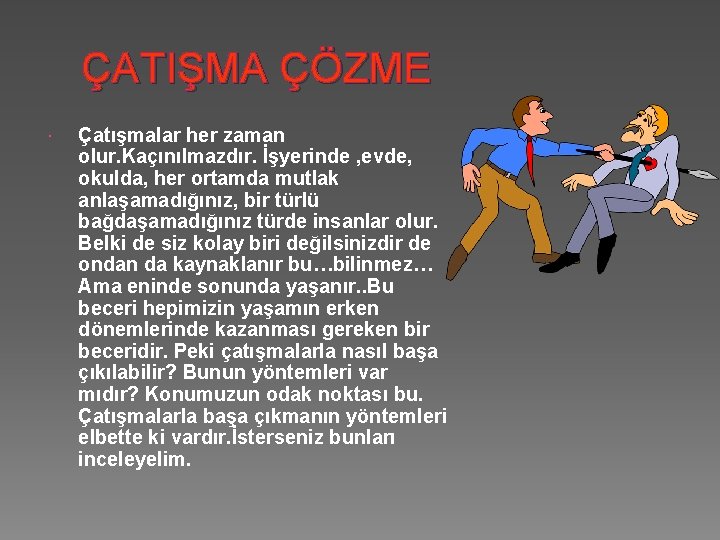 ÇATIŞMA ÇÖZME

• Çatışmalar her zaman olur.Kaçınılmazdır. İşyerinde ,evde, okulda, her ortamda mutlak anlaşamadığınız, bir türlü bağdaşamadığınız türde insanlar olur. Belki de siz kolay biri değilsinizdir de ondan da kaynaklanır bu…bilinmez… Ama eninde sonunda yaşanır..Bu beceri hepimizin yaşamın erken dönemlerinde kazanması gereken bir beceridir. Peki çatışmalarla nasıl başa çıkılabilir? Bunun yöntemleri var mıdır? Konumuzun odak noktası bu. Çatışmalarla başa çıkmanın yöntemleri elbette ki vardır.İsterseniz bunları inceleyelim.